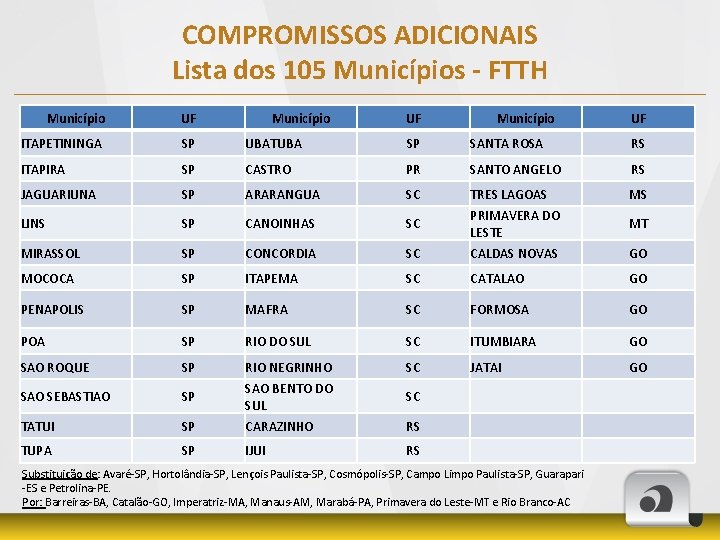 COMPROMISSOS ADICIONAIS
Lista dos 105 Municípios - FTTH

| Município | UF | Município | UF | Município | UF |
|---|---|---|---|---|---|
| ITAPETININGA | SP | UBATUBA | SP | SANTA ROSA | RS |
| ITAPIRA | SP | CASTRO | PR | SANTO ANGELO | RS |
| JAGUARIUNA | SP | ARARANGUA | SC | TRES LAGOAS | MS |
| LINS | SP | CANOINHAS | SC | PRIMAVERA DO LESTE | MT |
| MIRASSOL | SP | CONCORDIA | SC | CALDAS NOVAS | GO |
| MOCOCA | SP | ITAPEMA | SC | CATALAO | GO |
| PENAPOLIS | SP | MAFRA | SC | FORMOSA | GO |
| POA | SP | RIO DO SUL | SC | ITUMBIARA | GO |
| SAO ROQUE | SP | RIO NEGRINHO | SC | JATAI | GO |
| SAO SEBASTIAO | SP | SAO BENTO DO SUL | SC | | |
| TATUI | SP | CARAZINHO | RS | | |
| TUPA | SP | IJUI | RS | | |

Substituição de: Avaré-SP, Hortolândia-SP, Lençois Paulista-SP, Cosmópolis-SP, Campo Limpo Paulista-SP, Guarapari -ES e Petrolina-PE.
Por: Barreiras-BA, Catalão-GO, Imperatriz-MA, Manaus-AM, Marabá-PA, Primavera do Leste-MT e Rio Branco-AC